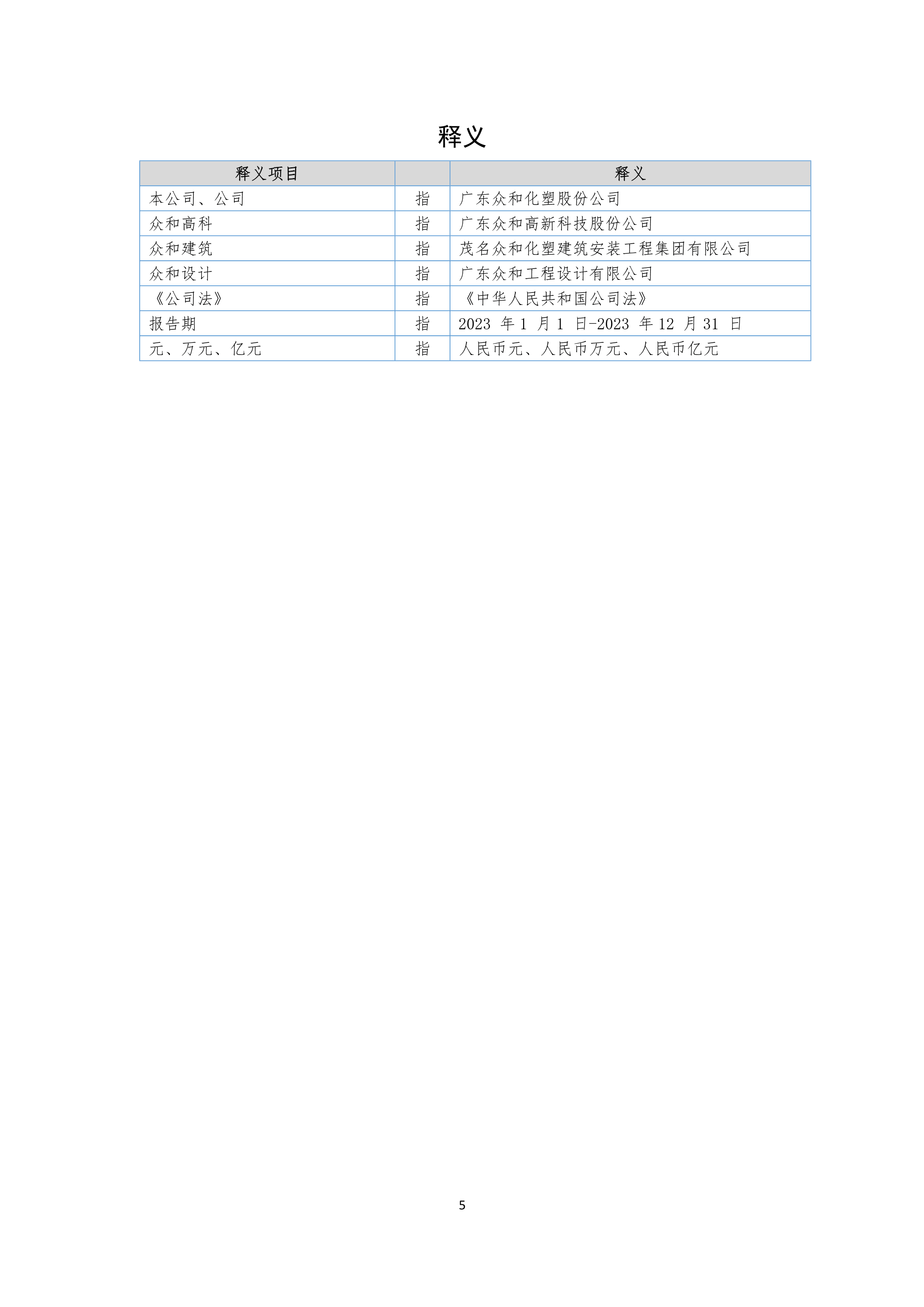 释义

| 释义项目 | | 释义 |
|---|---|---|
| 本公司、公司 | 指 | 广东众和化塑股份公司 |
| 众和高科 | 指 | 广东众和高新科技股份公司 |
| 众和建筑 | 指 | 茂名众和化塑建筑安装工程集团有限公司 |
| 众和设计 | 指 | 广东众和工程设计有限公司 |
| 《公司法》 | 指 | 《中华人民共和国公司法》 |
| 报告期 | 指 | 2023 年 1 月 1 日-2023 年 12 月 31 日 |
| 元、万元、亿元 | 指 | 人民币元、人民币万元、人民币亿元 |

5